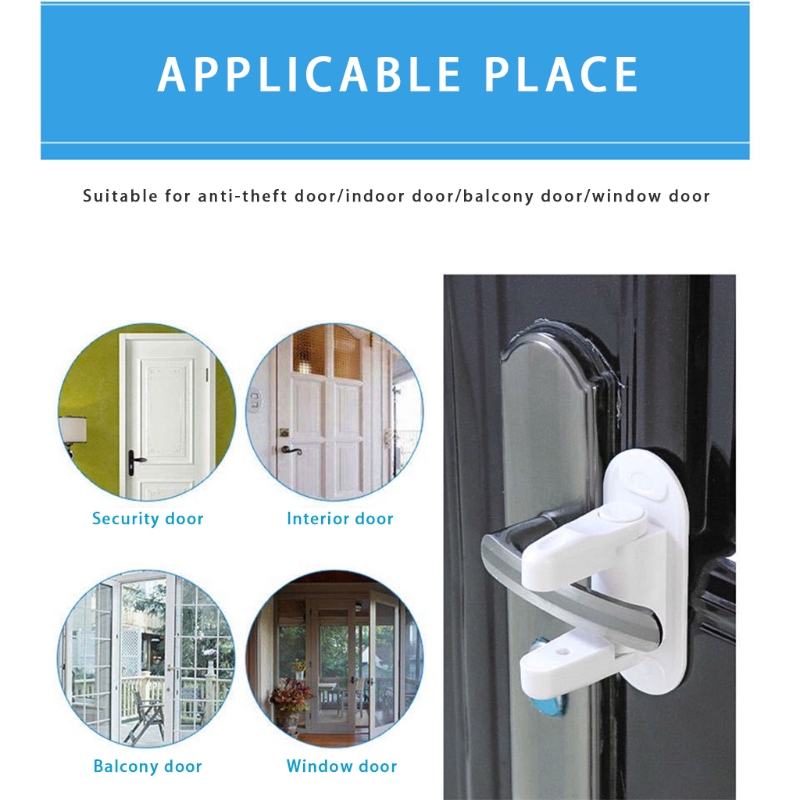 APPLICABLE PLACE

Suitable for anti-theft door/indoor door/balcony door/window door

Security door

Interior door

Balcony door

Window door